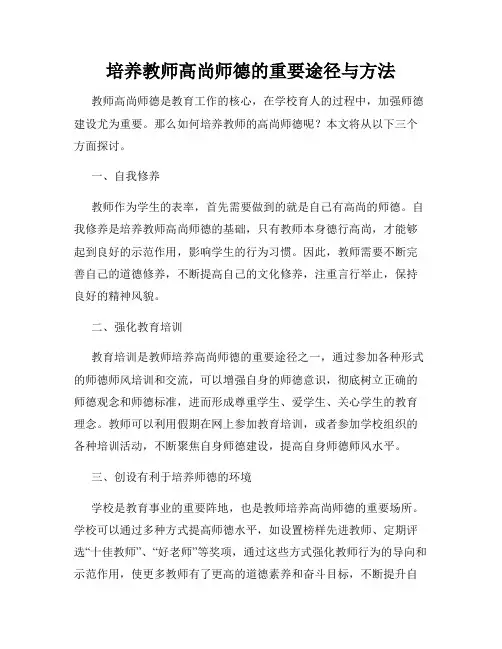 培养教师高尚师德的重要途径与方法

教师高尚师德是教育工作的核心，在学校育人的过程中，加强师德建设尤为重要。那么如何培养教师的高尚师德呢？本文将从以下三个方面探讨。

一、自我修养

教师作为学生的表率，首先需要做到的就是自己有高尚的师德。自我修养是培养教师高尚师德的基础，只有教师本身德行高尚，才能够起到良好的示范作用，影响学生的行为习惯。因此，教师需要不断完善自己的道德修养，不断提高自己的文化修养，注重言行举止，保持良好的精神风貌。

二、强化教育培训

教育培训是教师培养高尚师德的重要途径之一，通过参加各种形式的师德师风培训和交流，可以增强自身的师德意识，彻底树立正确的师德观念和师德标准，进而形成尊重学生、爱学生、关心学生的教育理念。教师可以利用假期在网上参加教育培训，或者参加学校组织的各种培训活动，不断聚焦自身师德建设，提高自身师德师风水平。

三、创设有利于培养师德的环境

学校是教育事业的重要阵地，也是教师培养高尚师德的重要场所。学校可以通过多种方式提高师德水平，如设置榜样先进教师、定期评选“十佳教师”、“好老师”等奖项，通过这些方式强化教师行为的导向和示范作用，使更多教师有了更高的道德素养和奋斗目标，不断提升自